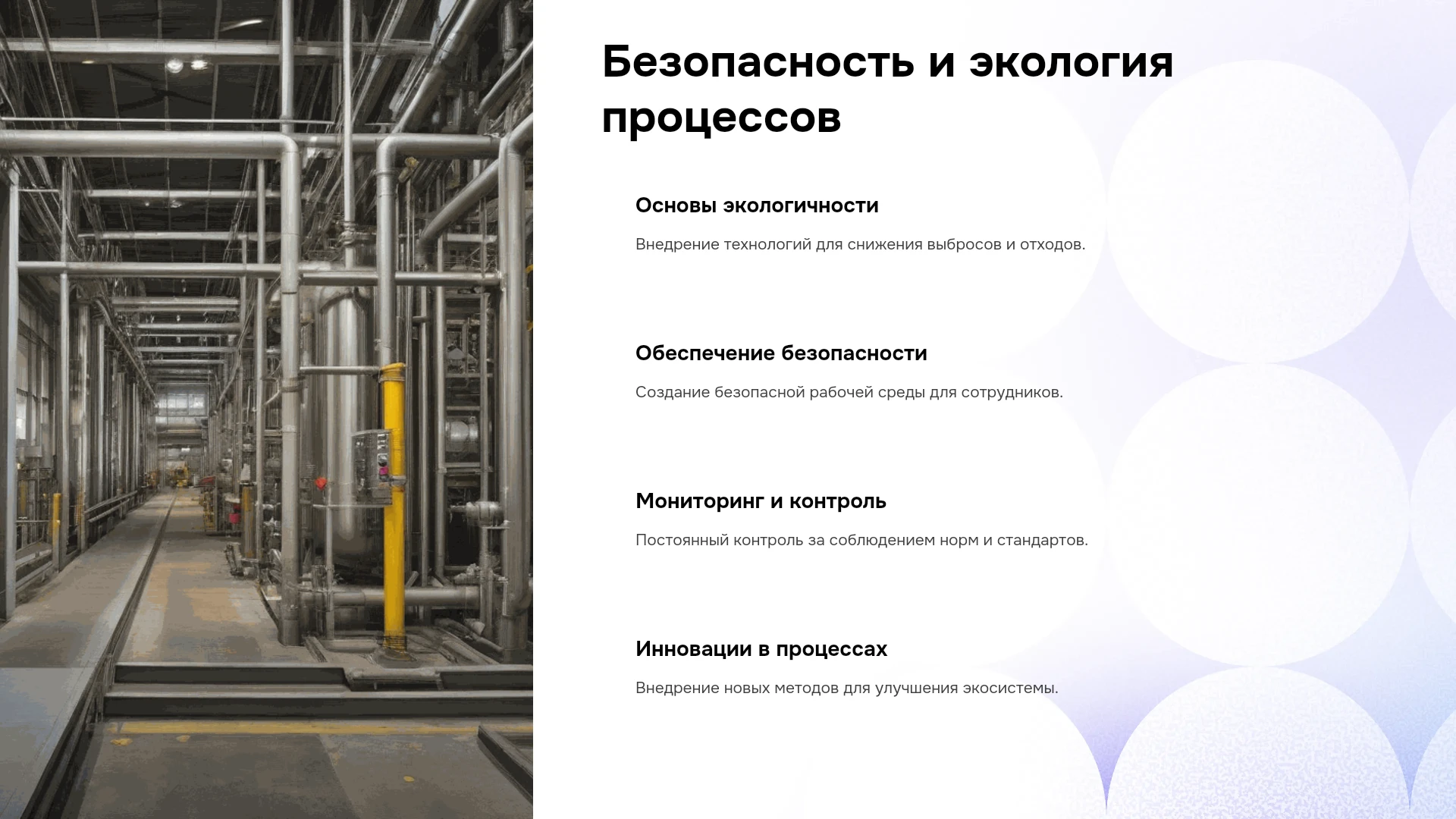 Безопасность и экология процессов

Основы экологичности

Внедрение технологий для снижения выбросов и отходов.

Обеспечение безопасности

Создание безопасной рабочей среды для сотрудников.

Мониторинг и контроль

Постоянный контроль за соблюдением норм и стандартов.

Инновации в процессах

Внедрение новых методов для улучшения экосистемы.